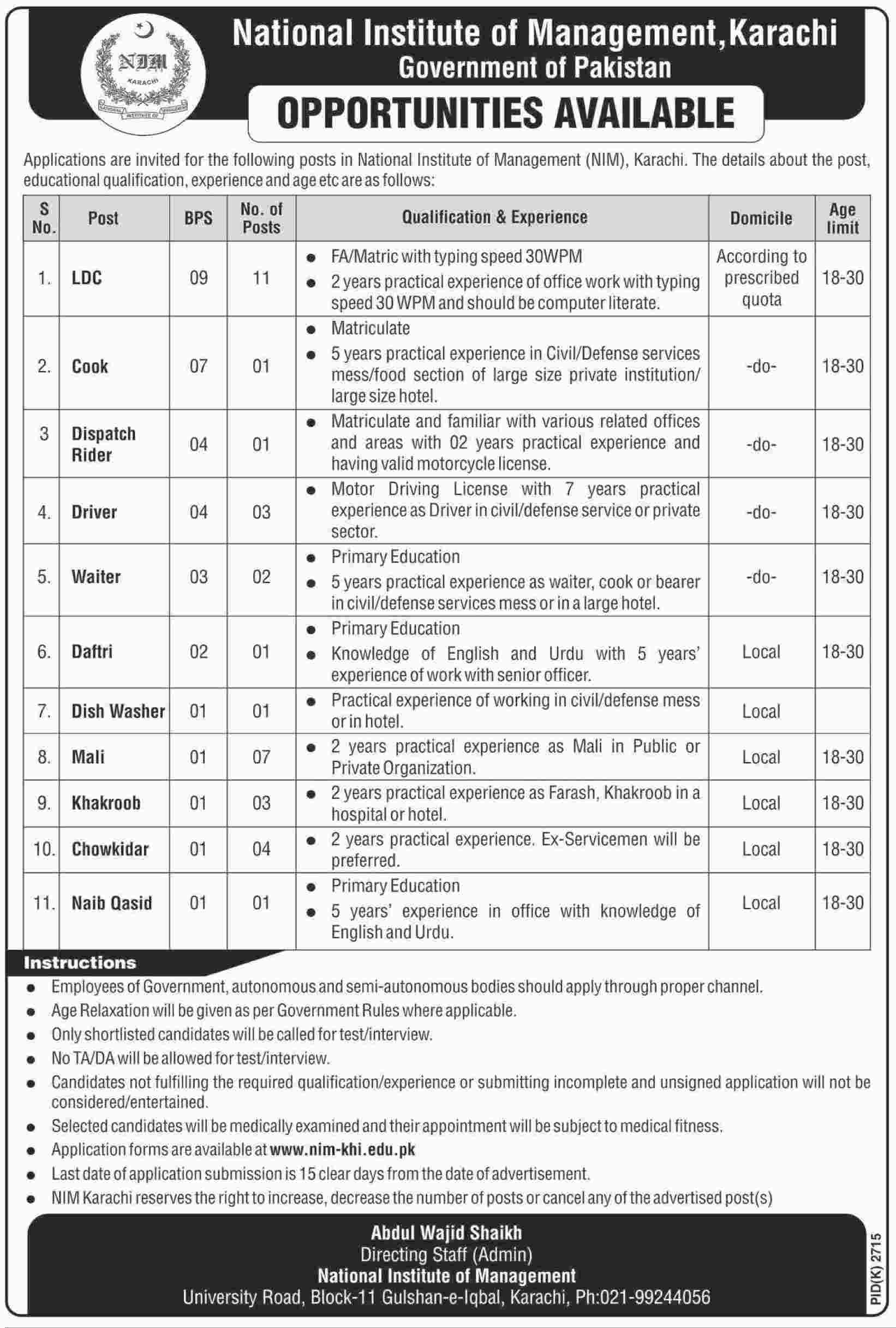 NIM
KARACHI
NATIONAL INSTITUTE OF MANAGEMENT

National Institute of Management, Karachi
Government of Pakistan

OPPORTUNITIES AVAILABLE

Applications are invited for the following posts in National Institute of Management (NIM), Karachi. The details about the post, educational qualification, experience and age etc are as follows:

| S No. | Post | BPS | No. of Posts | Qualification & Experience | Domicile | Age limit |
|---|---|---|---|---|---|---|
| 1. | LDC | 09 | 11 | • FA/Matric with typing speed 30WPM • 2 years practical experience of office work with typing speed 30 WPM and should be computer literate. | According to prescribed quota | 18-30 |
| 2. | Cook | 07 | 01 | • Matriculate • 5 years practical experience in Civil/Defense services mess/food section of large size private institution/ large size hotel. | -do- | 18-30 |
| 3 | Dispatch Rider | 04 | 01 | • Matriculate and familiar with various related offices and areas with 02 years practical experience and having valid motorcycle license. | -do- | 18-30 |
| 4. | Driver | 04 | 03 | • Motor Driving License with 7 years practical experience as Driver in civil/defense service or private sector. | -do- | 18-30 |
| 5. | Waiter | 03 | 02 | • Primary Education • 5 years practical experience as waiter, cook or bearer in civil/defense services mess or in a large hotel. | -do- | 18-30 |
| 6. | Daftri | 02 | 01 | • Primary Education • Knowledge of English and Urdu with 5 years' experience of work with senior officer. | Local | 18-30 |
| 7. | Dish Washer | 01 | 01 | • Practical experience of working in civil/defense mess or in hotel. | Local | |
| 8. | Mali | 01 | 07 | • 2 years practical experience as Mali in Public or Private Organization. | Local | 18-30 |
| 9. | Khakroob | 01 | 03 | • 2 years practical experience as Farash, Khakroob in a hospital or hotel. | Local | 18-30 |
| 10. | Chowkidar | 01 | 04 | • 2 years practical experience. Ex-Servicemen will be preferred. | Local | 18-30 |
| 11. | Naib Qasid | 01 | 01 | • Primary Education • 5 years' experience in office with knowledge of English and Urdu. | Local | 18-30 |

Instructions
• Employees of Government, autonomous and semi-autonomous bodies should apply through proper channel.
• Age Relaxation will be given as per Government Rules where applicable.
• Only shortlisted candidates will be called for test/interview.
• No TA/DA will be allowed for test/interview.
• Candidates not fulfilling the required qualification/experience or submitting incomplete and unsigned application will not be considered/entertained.
• Selected candidates will be medically examined and their appointment will be subject to medical fitness.
• Application forms are available at www.nim-khi.edu.pk
• Last date of application submission is 15 clear days from the date of advertisement.
• NIM Karachi reserves the right to increase, decrease the number of posts or cancel any of the advertised post(s)

Abdul Wajid Shaikh
Directing Staff (Admin)
National Institute of Management
University Road, Block-11 Gulshan-e-Iqbal, Karachi, Ph:021-99244056

PID(K) 2715